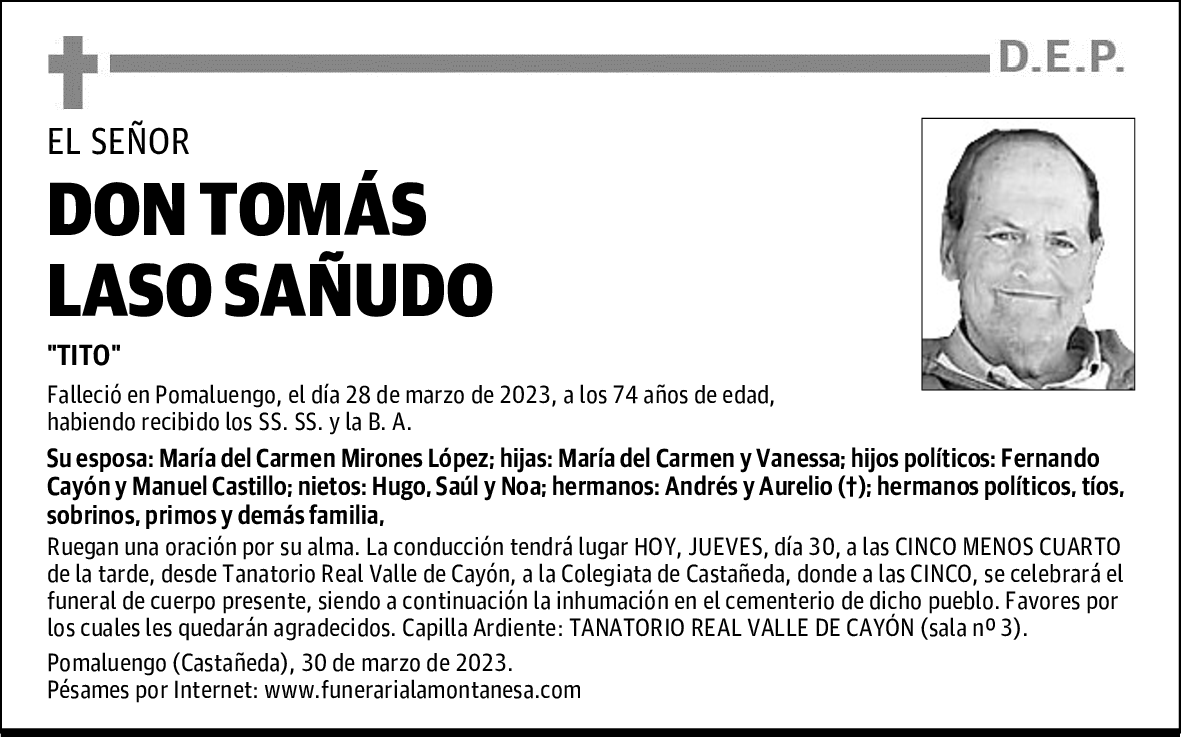 D.E.P.

EL SEÑOR

DON TOMÁS LASO SAÑUDO

"TITO"

Falleció en Pomaluengo, el día 28 de marzo de 2023, a los 74 años de edad, habiendo recibido los SS. SS. y la B. A.

Su esposa: María del Carmen Mirones López; hijas: María del Carmen y Vanessa; hijos políticos: Fernando Cayón y Manuel Castillo; nietos: Hugo, Saúl y Noa; hermanos: Andrés y Aurelio (†); hermanos políticos, tíos, sobrinos, primos y demás familia,

Ruegan una oración por su alma. La conducción tendrá lugar HOY, JUEVES, día 30, a las CINCO MENOS CUARTO de la tarde, desde Tanatorio Real Valle de Cayón, a la Colegiata de Castañeda, donde a las CINCO, se celebrará el funeral de cuerpo presente, siendo a continuación la inhumación en el cementerio de dicho pueblo. Favores por los cuales les quedarán agradecidos. Capilla Ardiente: TANATORIO REAL VALLE DE CAYÓN (sala nº 3).

Pomaluengo (Castañeda), 30 de marzo de 2023.
Pésames por Internet: www.funerarialamontanesa.com